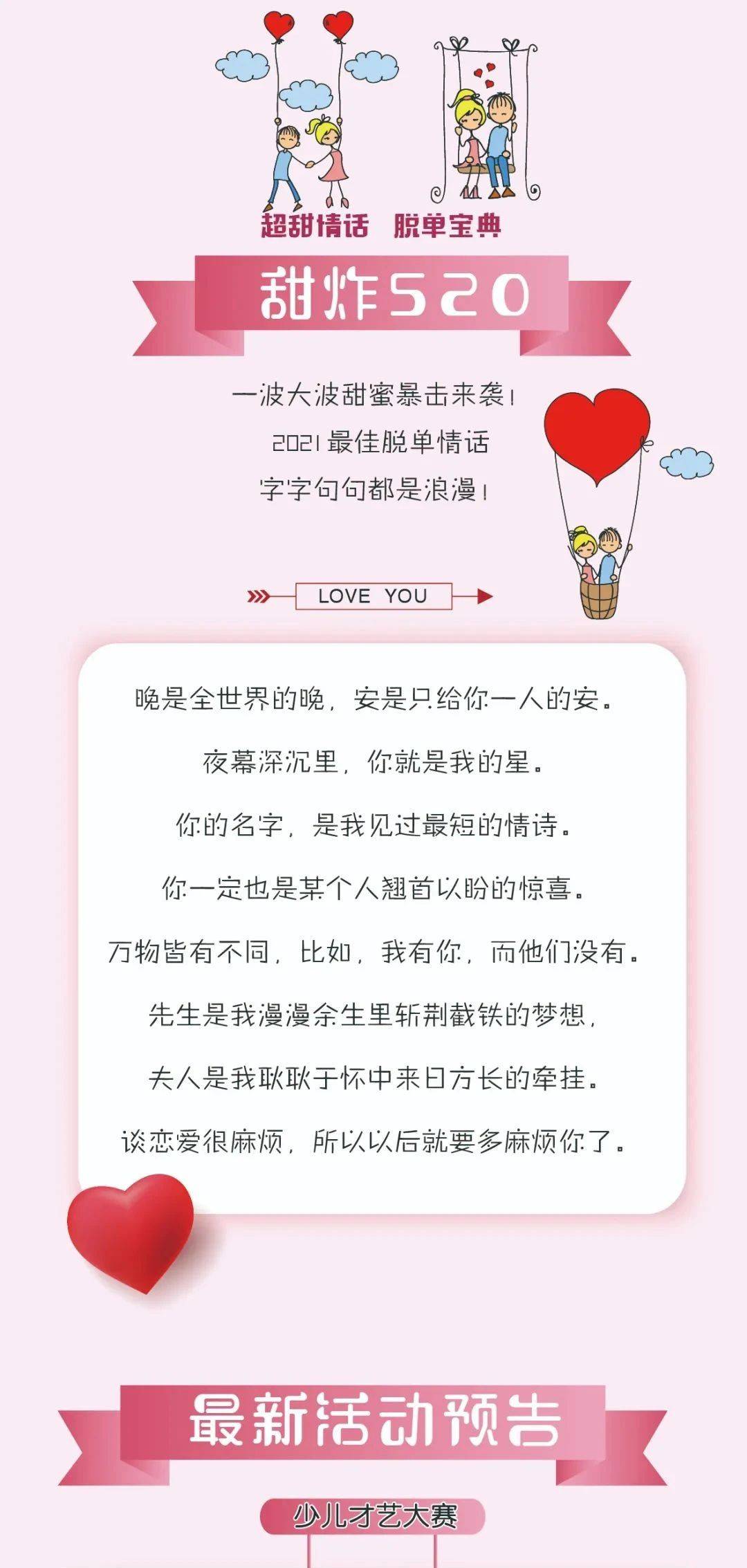 超甜情话 脱单宝典

甜炸520

一波大波甜蜜暴击来袭！
2021最佳脱单情话
字字句句都是浪漫！

LOVE YOU

晚是全世界的晚，安是只给你一人的安。

夜幕深沉里，你就是我的星。

你的名字，是我见过最短的情诗。

你一定也是某个人翘首以盼的惊喜。

万物皆有不同，比如，我有你，而他们没有。

先生是我漫漫余生里斩荆截铁的梦想，

夫人是我耿耿于怀中来日方长的牵挂。

谈恋爱很麻烦，所以以后就要多麻烦你了。

最新活动预告

少儿才艺大赛